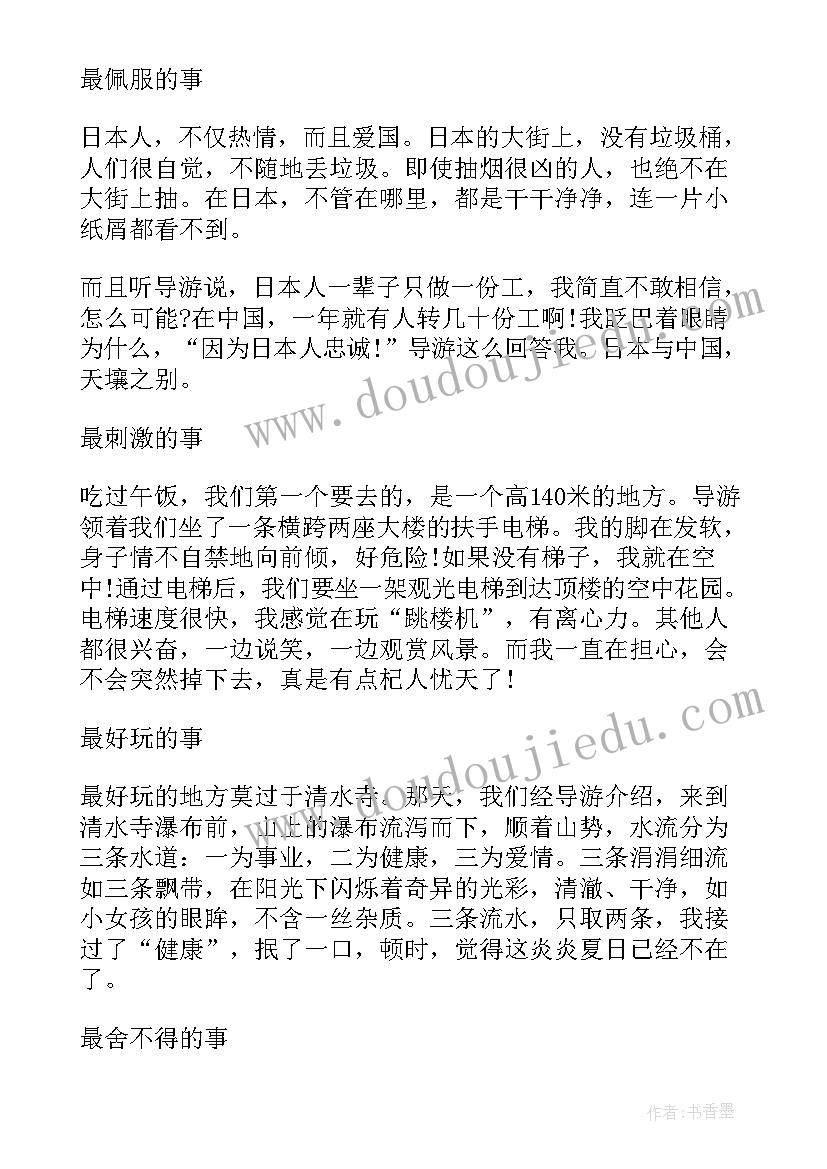 最佩服的事

日本人，不仅热情，而且爱国。日本的大街上，没有垃圾桶，人们很自觉，不随地丢垃圾。即使抽烟很凶的人，也绝不在大街上抽。在日本，不管在哪里，都是干干净净，连一片小纸屑都看不到。

而且听导游说，日本人一辈子只做一份工，我简直不敢相信，怎么可能?在中国，一年就有人转几十份工啊!我眨巴着眼睛为什么，“因为日本人忠诚!”导游这么回答我。日本与中国，天壤之别。

www.doudoujiedu.com

最刺激的事

吃过午饭，我们第一个要去的，是一个高140米的地方。导游领着我们坐了一条横跨两座大楼的扶手电梯。我的脚在发软，身子情不自禁地向前倾，好危险!如果没有梯子，我就在空中!通过电梯后，我们要坐一架观光电梯到达顶楼的空中花园。电梯速度很快，我感觉在玩“跳楼机”，有离心力。其他人都很兴奋，一边说笑，一边观赏风景。而我一直在担心，会不会突然掉下去，真是有点杞人忧天了!

最好玩的事

www.doudoujiedu.com

最好玩的地方莫过于清水寺。那天，我们经导游介绍，来到清水寺瀑布前，山上的瀑布流泻而下，顺着山势，水流分为三条水道：一为事业，二为健康，三为爱情。三条涓涓细流如三条飘带，在阳光下闪烁着奇异的光彩，清澈、干净，如小女孩的眼眸，不含一丝杂质。三条流水，只取两条，我接过了“健康”，抿了一口，顿时，觉得这炎炎夏日已经不在了。

最舍不得的事

作者：书香墨